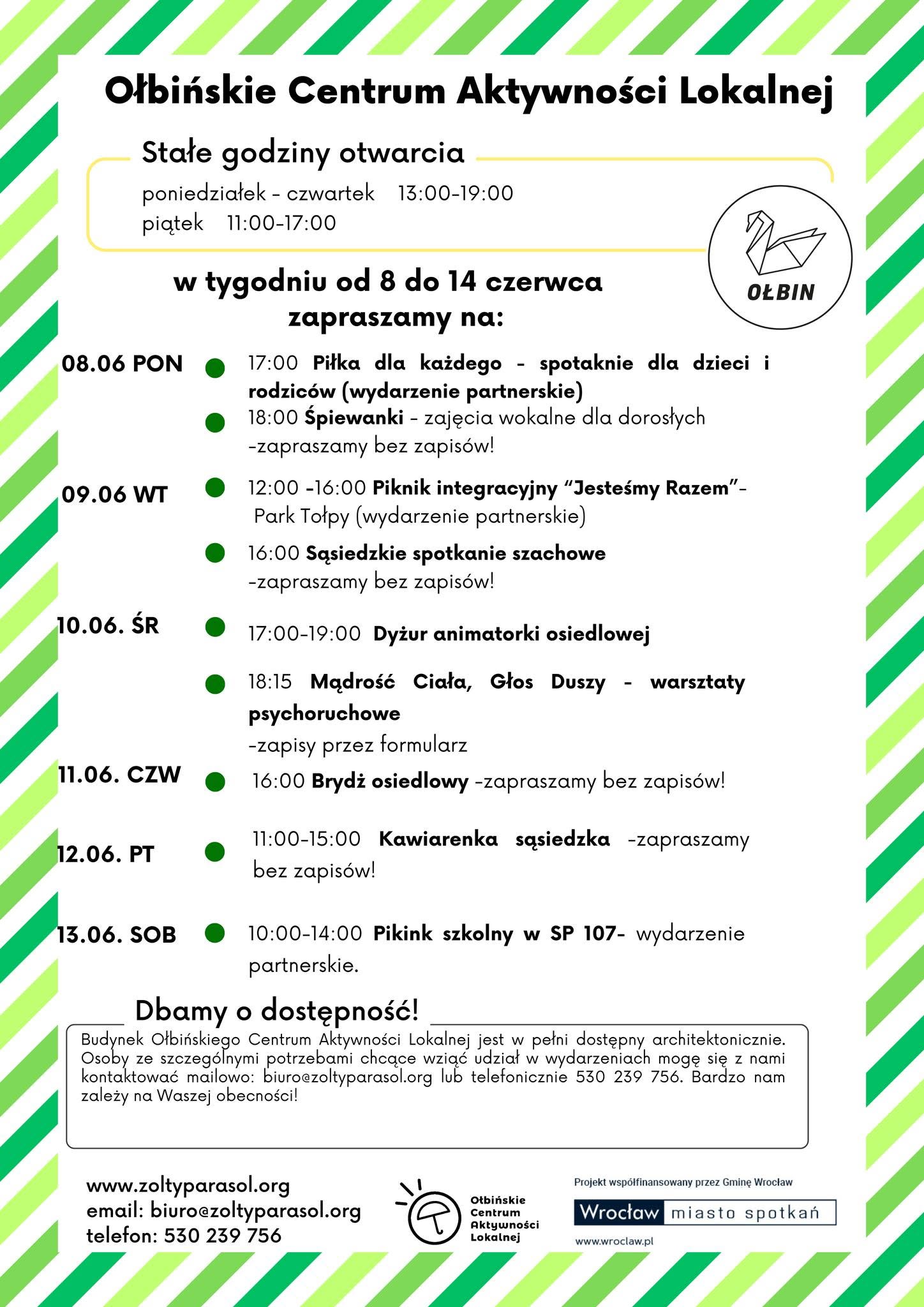 Ołbińskie Centrum Aktywności Lokalnej

Stałe godziny otwarcia

poniedziałek - czwartek 13:00-19:00
piątek 11:00-17:00

OŁBIN

w tygodniu od 8 do 14 czerwca
zapraszamy na:

08.06 PON
17:00 Piłka dla każdego - spotaknie dla dzieci i rodziców (wydarzenie partnerskie)
18:00 Śpiewanki - zajęcia wokalne dla dorosłych -zapraszamy bez zapisów!

09.06 WT
12:00 -16:00 Piknik integracyjny "Jesteśmy Razem"- Park Tołpy (wydarzenie partnerskie)
16:00 Sąsiedzkie spotkanie szachowe -zapraszamy bez zapisów!

10.06. ŚR
17:00-19:00 Dyżur animatorki osiedlowej
18:15 Mądrość Ciała, Głos Duszy - warsztaty psychoruchowe
-zapisy przez formularz

11.06. CZW
16:00 Brydż osiedlowy -zapraszamy bez zapisów!

12.06. PT
11:00-15:00 Kawiarenka sąsiedzka -zapraszamy bez zapisów!

13.06. SOB
10:00-14:00 Pikink szkolny w SP 107- wydarzenie partnerskie.

Dbamy o dostępność!

Budynek Ołbińskiego Centrum Aktywności Lokalnej jest w pełni dostępny architektonicznie. Osoby ze szczególnymi potrzebami chcące wziąć udział w wydarzeniach mogę się z nami kontaktować mailowo: biuro@zoltyparasol.org lub telefonicznie 530 239 756. Bardzo nam zależy na Waszej obecności!

www.zoltyparasol.org
email: biuro@zoltyparasol.org
telefon: 530 239 756

Ołbińskie Centrum Aktywności Lokalnej

Projekt współfinansowany przez Gminę Wrocław
Wrocław miasto spotkań
www.wroclaw.pl